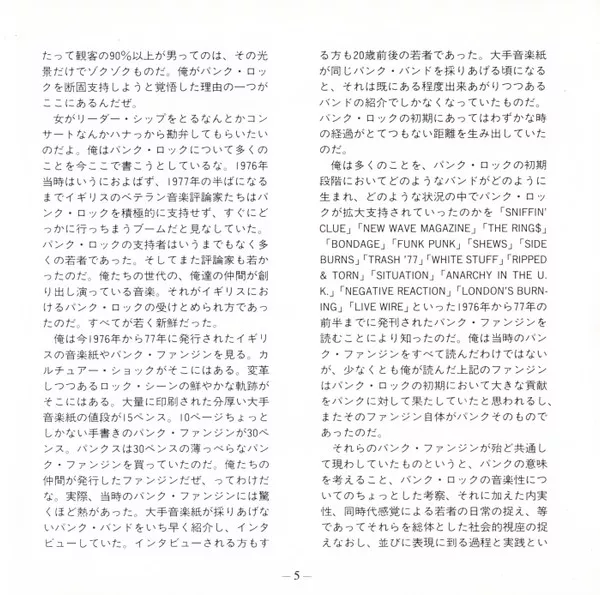 たって観客の90%以上が男ってのは、その光景だけでゾクゾクものだ。俺がパンク・ロックを断固支持しようと覚悟した理由の一つがここにあるんだぜ。

女がリーダー・シップをとるなんとかコンサートなんかハナっから勘弁してもらいたいのだよ。俺はパンク・ロックについて多くのことを今ここで書こうとしているな。1976年当時はいうにおよばず、1977年の半ばになるまでイギリスのベテラン音楽評論家たちはパンク・ロックを積極的に支持せず、すぐにどっかに行っちまうブームだと見なしていた。パンク・ロックの支持者はいうまでもなく多くの若者であった。そしてまた評論家も若かったのだ。俺たちの世代の、俺達の仲間が創り出し演っている音楽。それがイギリスにおけるパンク・ロックの受けとめられ方であったのだ。すべてが若く新鮮だった。

俺は今1976年から77年に発行されたイギリスの音楽紙やパンク・ファンジンを見る。カルチュアー・ショックがそこにはある。変革しつつあるロック・シーンの鮮やかな軌跡がそこにはある。大量に印刷された分厚い大手音楽紙の値段が15ペンス。10ページちょっとしかない手書きのパンク・ファンジンが30ペンス。パンクスは30ペンスの薄っぺらなパンク・ファンジンを買っていたのだ。俺たちの仲間が発行したファンジンだぜ、ってわけだな。実際、当時のパンク・ファンジンには驚くほど熱があった。大手音楽紙が採りあげないパンク・バンドをいち早く紹介し、インタビューしていた。インタビューされる方もする方も20歳前後の若者であった。大手音楽紙が同じパンク・バンドを採りあげる頃になると、それは既にある程度出来あがりつつあるバンドの紹介でしかなくなっていたものだ。パンク・ロックの初期にあってはわずかな時の経過がとてつもない距離を生み出していたのだ。

俺は多くのことを、パンク・ロックの初期段階においてどのようなバンドがどのように生まれ、どのような状況の中でパンク・ロックが拡大支持されていったのかを「SNIFFIN' CLUE」「NEW WAVE MAGAZINE」「THE RING$」「BONDAGE」「FUNK PUNK」「SHEWS」「SIDE BURNS」「TRASH '77」「WHITE STUFF」「RIPPED & TORN」「SITUATION」「ANARCHY IN THE U.K.」「NEGATIVE REACTION」「LONDON'S BURNING」「LIVE WIRE」といった1976年から77年の前半までに発刊されたパンク・ファンジンを読むことにより知ったのだ。俺は当時のパンク・ファンジンをすべて読んだわけではないが、少なくとも俺が読んだ上記のファンジンはパンク・ロックの初期において大きな貢献をパンクに対して果たしていたと思われるし、またそのファンジン自体がパンクそのものであったのだ。

それらのパンク・ファンジンが殆ど共通して現わしていたものというと、パンクの意味を考えること、パンク・ロックの音楽性についてのちょっとした考察、それに加えた内実性、同時代感覚による若者の日常の捉え、等であってそれらを総体とした社会的視座の捉えなおし、並びに表現に到る過程と実践とい

—5—